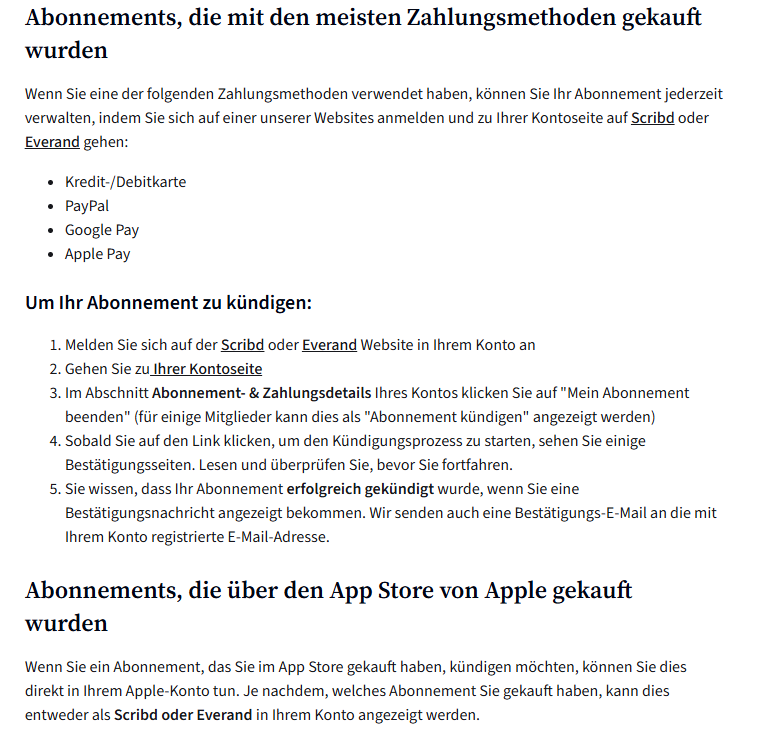 Abonnements, die mit den meisten Zahlungsmethoden gekauft wurden

Wenn Sie eine der folgenden Zahlungsmethoden verwendet haben, können Sie Ihr Abonnement jederzeit verwalten, indem Sie sich auf einer unserer Websites anmelden und zu Ihrer Kontoseite auf Scribd oder Everand gehen:

- Kredit-/Debitkarte
- PayPal
- Google Pay
- Apple Pay

Um Ihr Abonnement zu kündigen:

1. Melden Sie sich auf der Scribd oder Everand Website in Ihrem Konto an
2. Gehen Sie zu Ihrer Kontoseite
3. Im Abschnitt Abonnement- & Zahlungsdetails Ihres Kontos klicken Sie auf "Mein Abonnement beenden" (für einige Mitglieder kann dies als "Abonnement kündigen" angezeigt werden)
4. Sobald Sie auf den Link klicken, um den Kündigungsprozess zu starten, sehen Sie einige Bestätigungsseiten. Lesen und überprüfen Sie, bevor Sie fortfahren.
5. Sie wissen, dass Ihr Abonnement erfolgreich gekündigt wurde, wenn Sie eine Bestätigungsnachricht angezeigt bekommen. Wir senden auch eine Bestätigungs-E-Mail an die mit Ihrem Konto registrierte E-Mail-Adresse.

Abonnements, die über den App Store von Apple gekauft wurden

Wenn Sie ein Abonnement, das Sie im App Store gekauft haben, kündigen möchten, können Sie dies direkt in Ihrem Apple-Konto tun. Je nachdem, welches Abonnement Sie gekauft haben, kann dies entweder als Scribd oder Everand in Ihrem Konto angezeigt werden.